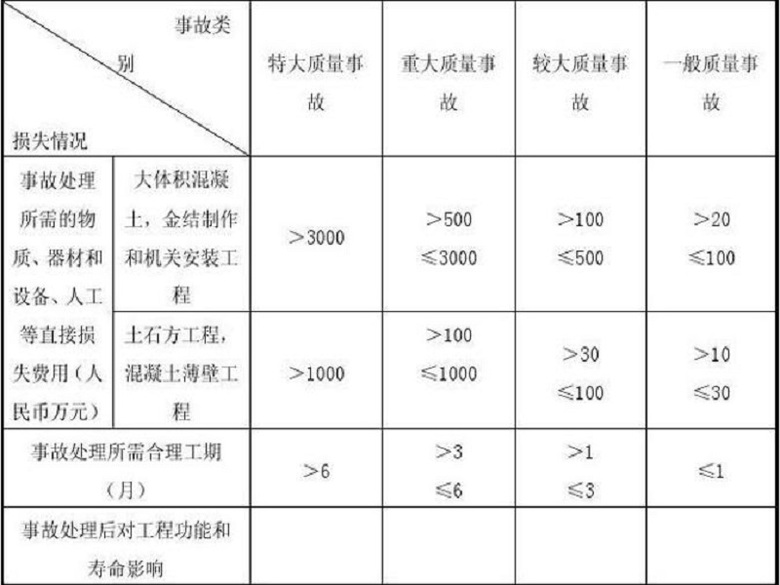 | 事故类别 损失情况 | | 特大质量事故 | 重大质量事故 | 较大质量事故 | 一般质量事故 |
|---|---|---|---|---|---|
| 事故处理所需的物质、器材和设备、人工等直接损失费用（人民币万元） | 大体积混凝土，金结制作和机关安装工程 | ＞3000 | ＞500 ≤3000 | ＞100 ≤500 | ＞20 ≤100 |
| | 土石方工程，混凝土薄壁工程 | ＞1000 | ＞100 ≤1000 | ＞30 ≤100 | ＞10 ≤30 |
| 事故处理所需合理工期（月） | | ＞6 | ＞3 ≤6 | ＞1 ≤3 | ≤1 |
| 事故处理后对工程功能和寿命影响 | | | | | |